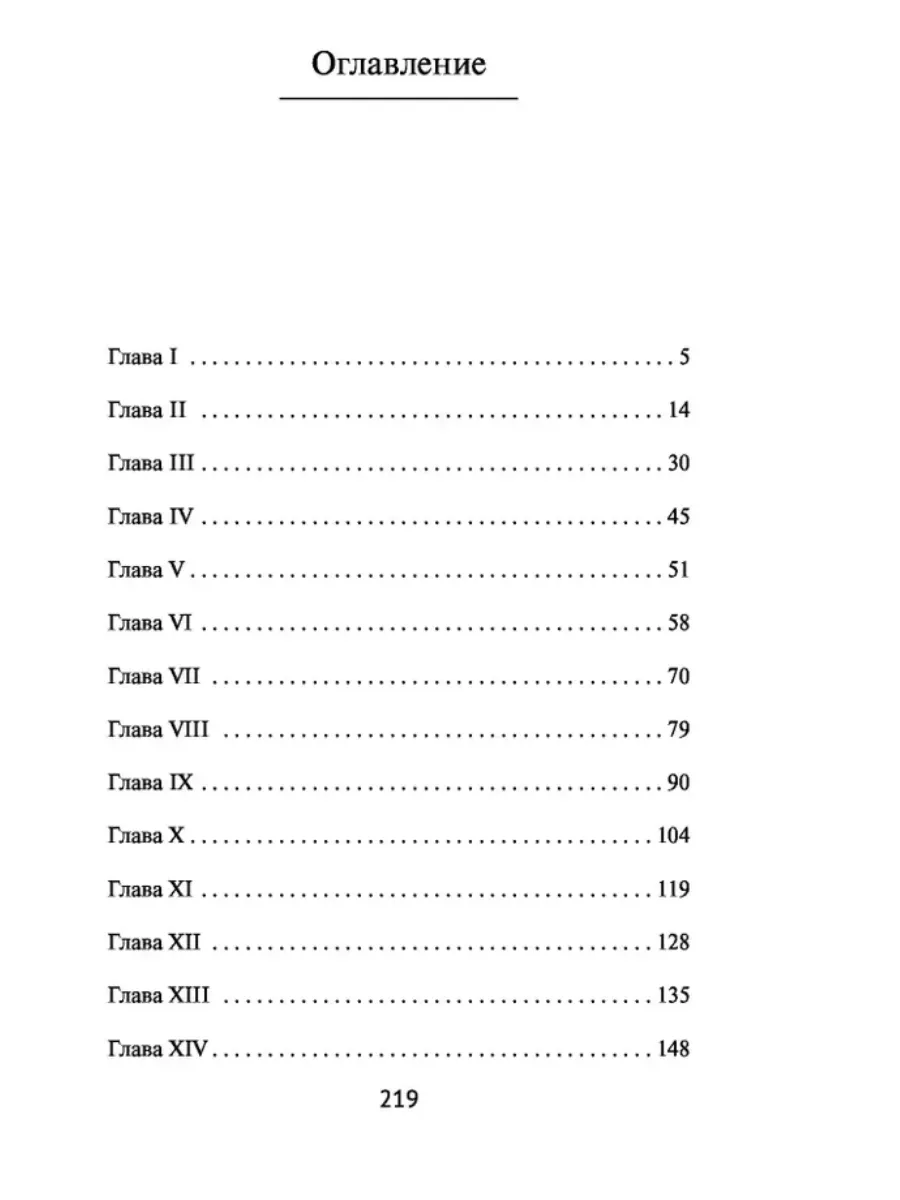 Оглавление

Глава I 5

Глава II 14

Глава III 30

Глава IV 45

Глава V 51

Глава VI 58

Глава VII 70

Глава VIII 79

Глава IX 90

Глава X 104

Глава XI 119

Глава XII 128

Глава XIII 135

Глава XIV 148

219